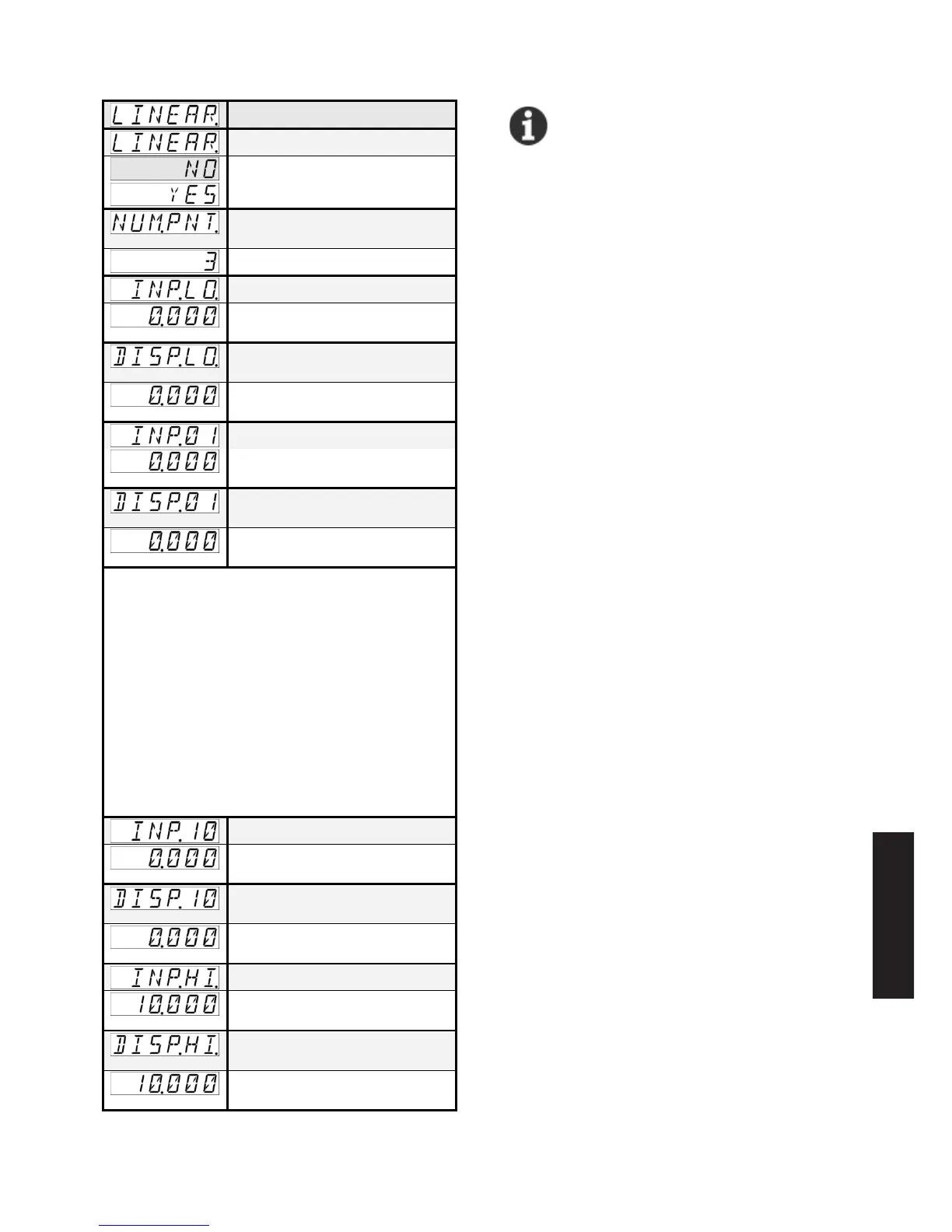 LINEAR.
LINEAR.
NO
YES
NUM.PNT.
3
INP.LO.
0.000
DISP.LO.
0.000
INP.01
0.000
DISP.01
0.000
INP.10
0.000
DISP.10
0.000
INP.HI.
10.000
DISP.HI.
10.000